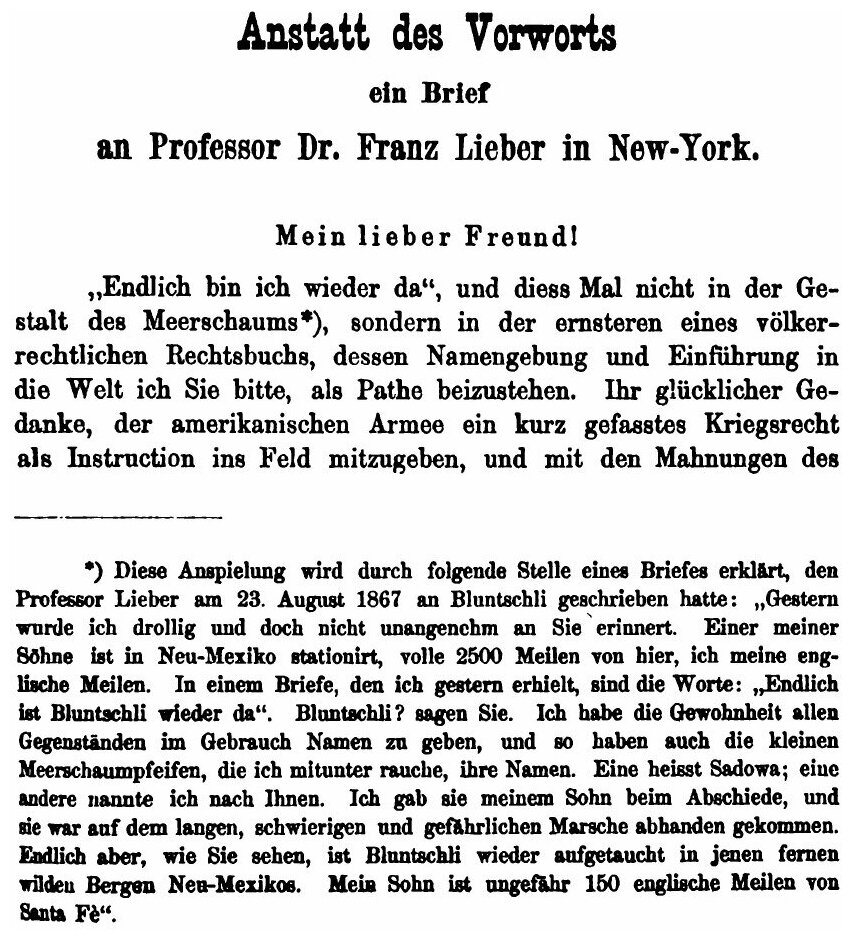 Anstatt des Vorworts

ein Brief

an Professor Dr. Franz Lieber in New-York.

Mein lieber Freund!

„Endlich bin ich wieder da“, und diess Mal nicht in der Gestalt des Meerschaums*), sondern in der ernsteren eines völkerrechtlichen Rechtsbuchs, dessen Namengebung und Einführung in die Welt ich Sie bitte, als Pathe beizustehen. Ihr glücklicher Gedanke, der amerikanischen Armee ein kurz gefasstes Kriegsrecht als Instruction ins Feld mitzugeben, und mit den Mahnungen des

*) Diese Anspielung wird durch folgende Stelle eines Briefes erklärt, den Professor Lieber am 23. August 1867 an Bluntschli geschrieben hatte: „Gestern wurde ich drollig und doch nicht unangenehm an Sie erinnert. Einer meiner Söhne ist in Neu-Mexiko stationirt, volle 2500 Meilen von hier, ich meine englische Meilen. In einem Briefe, den ich gestern erhielt, sind die Worte: „Endlich ist Bluntschli wieder da“. Bluntschli? sagen Sie. Ich habe die Gewohnheit allen Gegenständen im Gebrauch Namen zu geben, und so haben auch die kleinen Meerschaumpfeifen, die ich mitunter rauche, ihre Namen. Eine heisst Sadowa; eine andere nannte ich nach Ihnen. Ich gab sie meinem Sohn beim Abschiede, und sie war auf dem langen, schwierigen und gefährlichen Marsche abhanden gekommen. Endlich aber, wie Sie sehen, ist Bluntschli wieder aufgetaucht in jenen fernen wilden Bergen Neu-Mexikos. Mein Sohn ist ungefähr 150 englische Meilen von Santa Fè“.